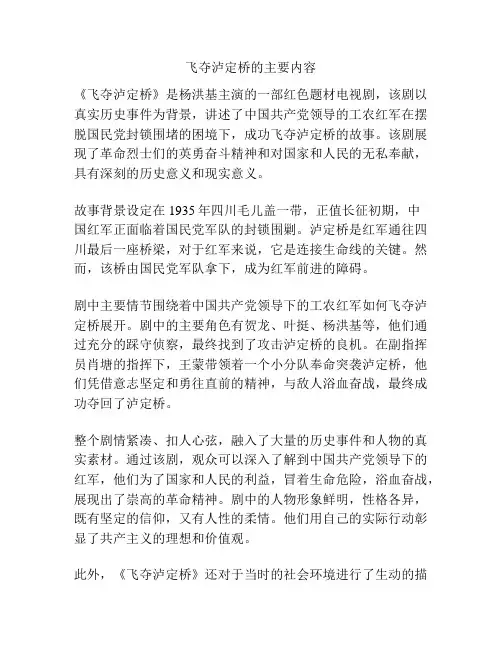 飞夺泸定桥的主要内容

《飞夺泸定桥》是杨洪基主演的一部红色题材电视剧，该剧以真实历史事件为背景，讲述了中国共产党领导的工农红军在摆脱国民党封锁围堵的困境下，成功飞夺泸定桥的故事。该剧展现了革命烈士们的英勇奋斗精神和对国家和人民的无私奉献，具有深刻的历史意义和现实意义。

故事背景设定在 1935 年四川毛儿盖一带，正值长征初期，中国红军正面临着国民党军队的封锁围剿。泸定桥是红军通往四川最后一座桥梁，对于红军来说，它是连接生命线的关键。然而，该桥由国民党军队拿下，成为红军前进的障碍。

剧中主要情节围绕着中国共产党领导下的工农红军如何飞夺泸定桥展开。剧中的主要角色有贺龙、叶挺、杨洪基等，他们通过充分的踩守侦察，最终找到了攻击泸定桥的良机。在副指挥员肖塘的指挥下，王蒙带领着一个小分队奉命突袭泸定桥，他们凭借意志坚定和勇往直前的精神，与敌人浴血奋战，最终成功夺回了泸定桥。

整个剧情紧凑、扣人心弦，融入了大量的历史事件和人物的真实素材。通过该剧，观众可以深入了解到中国共产党领导下的红军，他们为了国家和人民的利益，冒着生命危险，浴血奋战，展现出了崇高的革命精神。剧中的人物形象鲜明，性格各异，既有坚定的信仰，又有人性的柔情。他们用自己的实际行动彰显了共产主义的理想和价值观。

此外，《飞夺泸定桥》还对于当时的社会环境进行了生动的描